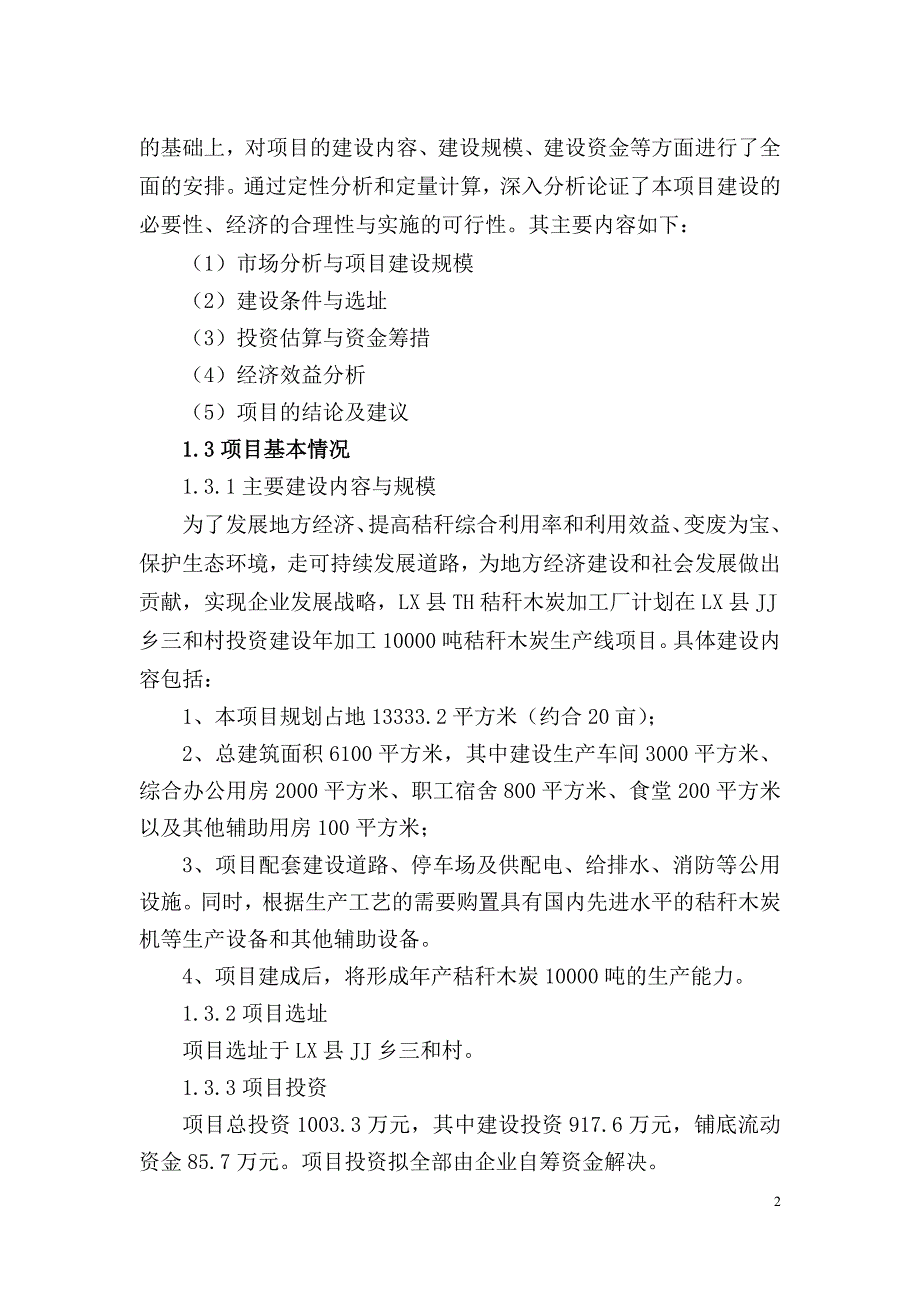 的基础上，对项目的建设内容、建设规模、建设资金等方面进行了全面的安排。通过定性分析和定量计算，深入分析论证了本项目建设的必要性、经济的合理性与实施的可行性。其主要内容如下：

（1）市场分析与项目建设规模

（2）建设条件与选址

（3）投资估算与资金筹措

（4）经济效益分析

（5）项目的结论及建议

1.3 项目基本情况

1.3.1 主要建设内容与规模

为了发展地方经济、提高秸秆综合利用率和利用效益、变废为宝、保护生态环境，走可持续发展道路，为地方经济建设和社会发展做出贡献，实现企业发展战略，LX 县 TH 秸秆木炭加工厂计划在 LX 县 JJ 乡三和村投资建设年加工 10000 吨秸秆木炭生产线项目。具体建设内容包括：

1、本项目规划占地 13333.2 平方米（约合 20 亩）；

2、总建筑面积 6100 平方米，其中建设生产车间 3000 平方米、综合办公用房 2000 平方米、职工宿舍 800 平方米、食堂 200 平方米以及其他辅助用房 100 平方米；

3、项目配套建设道路、停车场及供配电、给排水、消防等公用设施。同时，根据生产工艺的需要购置具有国内先进水平的秸秆木炭机等生产设备和其他辅助设备。

4、项目建成后，将形成年产秸秆木炭 10000 吨的生产能力。

1.3.2 项目选址

项目选址于 LX 县 JJ 乡三和村。

1.3.3 项目投资

项目总投资 1003.3 万元，其中建设投资 917.6 万元，铺底流动资金 85.7 万元。项目投资拟全部由企业自筹资金解决。

2